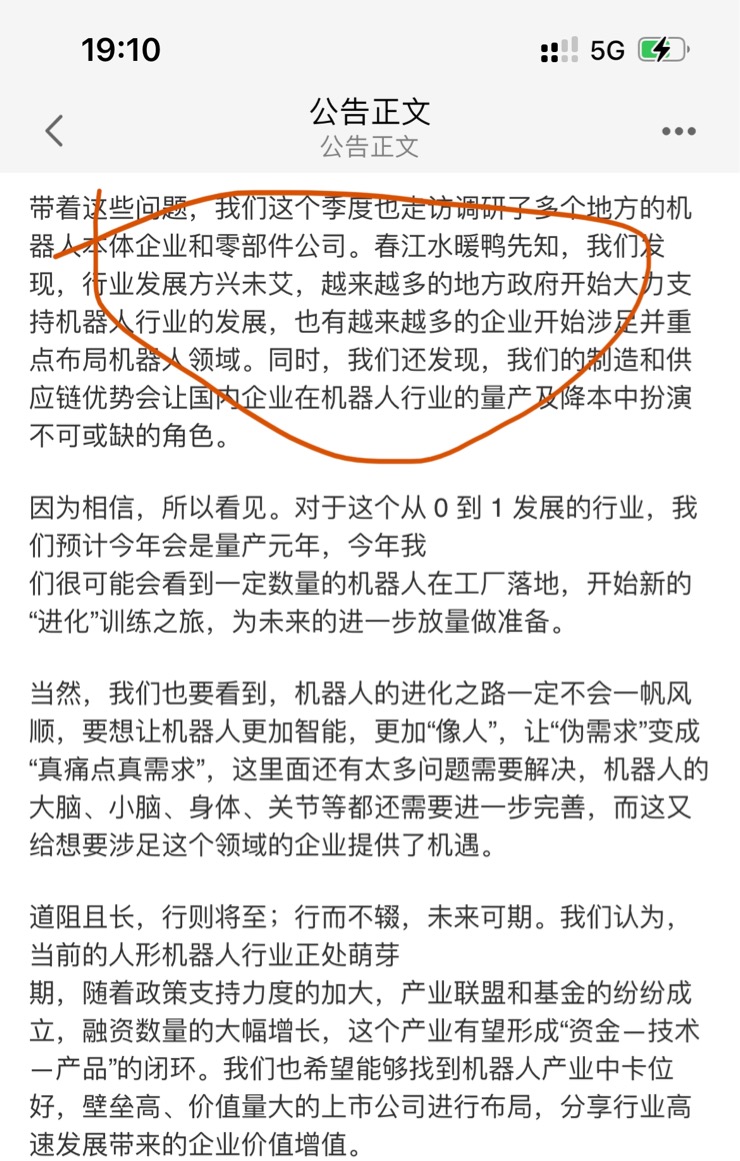 19:10

5G

公告正文
公告正文

带着这些问题，我们这个季度也走访调研了多个地方的机器人本体企业和零部件公司。春江水暖鸭先知，我们发现，行业发展方兴未艾，越来越多的地方政府开始大力支持机器人行业的发展，也有越来越多的企业开始涉足并重点布局机器人领域。同时，我们还发现，我们的制造和供应链优势会让国内企业在机器人行业的量产及降本中扮演不可或缺的角色。

因为相信，所以看见。对于这个从 0 到 1 发展的行业，我们预计今年会是量产元年，今年我们很可能会看到一定数量的机器人在工厂落地，开始新的“进化”训练之旅，为未来的进一步放量做准备。

当然，我们也要看到，机器人的进化之路一定不会一帆风顺，要想让机器人更加智能，更加“像人”，让“伪需求”变成“真痛点真需求”，这里面还有太多问题需要解决，机器人的大脑、小脑、身体、关节等都还需要进一步完善，而这又给想要涉足这个领域的企业提供了机遇。

道阻且长，行则将至；行而不辍，未来可期。我们认为，当前的人形机器人行业正处萌芽期，随着政策支持力度的加大，产业联盟和基金的纷纷成立，融资数量的大幅增长，这个产业有望形成“资金—技术—产品”的闭环。我们也希望能够找到机器人产业中卡位好，壁垒高、价值量大的上市公司进行布局，分享行业高速发展带来的企业价值增值。